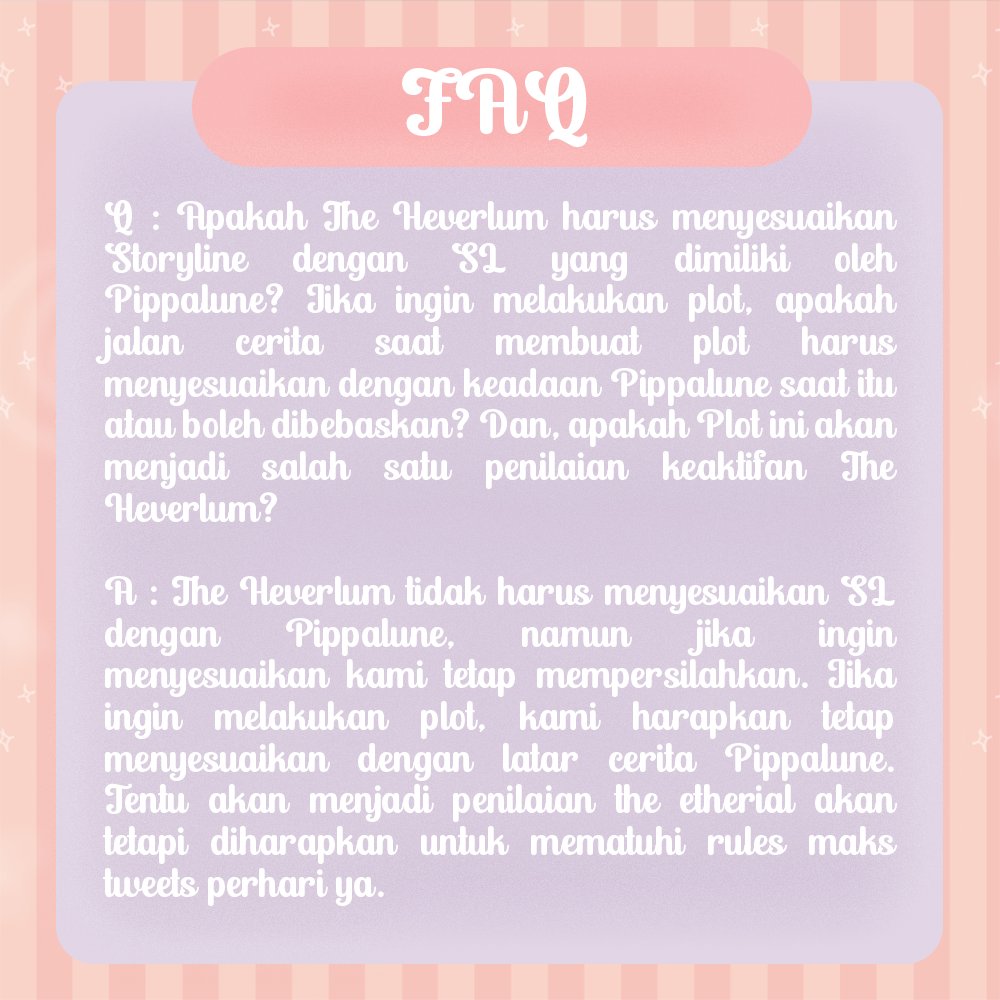 FAQ

Q : Apakah The Heverlum harus menyesuaikan Storyline dengan SL yang dimiliki oleh Pippalune? Jika ingin melakukan plot, apakah jalan cerita saat membuat plot harus menyesuaikan dengan keadaan Pippalune saat itu atau boleh dibebaskan? Dan, apakah Plot ini akan menjadi salah satu penilaian keaktifan The Heverlum?

A : The Heverlum tidak harus menyesuaikan SL dengan Pippalune, namun jika ingin menyesuaikan kami tetap mempersilahkan. Jika ingin melakukan plot, kami harapkan tetap menyesuaikan dengan latar cerita Pippalune. Tentu akan menjadi penilaian the etherial akan tetapi diharapkan untuk mematuhi rules maks tweets perhari ya.